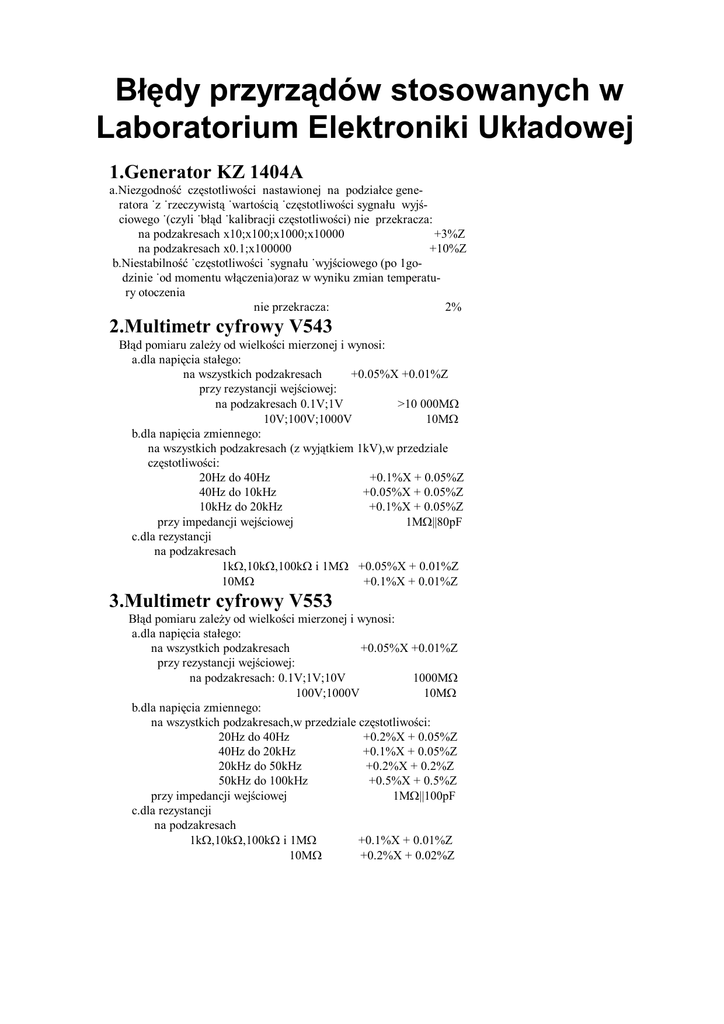 Błędy przyrządów stosowanych w Laboratorium Elektroniki Układowej

1.Generator KZ 1404A

a.Niezgodność częstotliwości nastawionej na podziałce generatora ˙z ˙rzeczywistą ˙wartością ˙częstotliwości sygnału wyjściowego ˙(czyli ˙błąd ˙kalibracji częstotliwości) nie przekracza:
na podzakresach x10;x100;x1000;x10000 +3%Z
na podzakresach x0.1;x100000 +10%Z
b.Niestabilność ˙częstotliwości ˙sygnału ˙wyjściowego (po 1godzinie ˙od momentu włączenia)oraz w wyniku zmian temperatury otoczenia
nie przekracza: 2%

2.Multimetr cyfrowy V543

Błąd pomiaru zależy od wielkości mierzonej i wynosi:
a.dla napięcia stałego:
na wszystkich podzakresach +0.05%X +0.01%Z
przy rezystancji wejściowej:
na podzakresach 0.1V;1V >10 000MΩ
10V;100V;1000V 10MΩ
b.dla napięcia zmiennego:
na wszystkich podzakresach (z wyjątkiem 1kV),w przedziale częstotliwości:
20Hz do 40Hz +0.1%X + 0.05%Z
40Hz do 10kHz +0.05%X + 0.05%Z
10kHz do 20kHz +0.1%X + 0.05%Z
przy impedancji wejściowej 1MΩ||80pF
c.dla rezystancji
na podzakresach
1kΩ,10kΩ,100kΩ i 1MΩ +0.05%X + 0.01%Z
10MΩ +0.1%X + 0.01%Z

3.Multimetr cyfrowy V553

Błąd pomiaru zależy od wielkości mierzonej i wynosi:
a.dla napięcia stałego:
na wszystkich podzakresach +0.05%X +0.01%Z
przy rezystancji wejściowej:
na podzakresach: 0.1V;1V;10V 1000MΩ
100V;1000V 10MΩ
b.dla napięcia zmiennego:
na wszystkich podzakresach,w przedziale częstotliwości:
20Hz do 40Hz +0.2%X + 0.05%Z
40Hz do 20kHz +0.1%X + 0.05%Z
20kHz do 50kHz +0.2%X + 0.2%Z
50kHz do 100kHz +0.5%X + 0.5%Z
przy impedancji wejściowej 1MΩ||100pF
c.dla rezystancji
na podzakresach
1kΩ,10kΩ,100kΩ i 1MΩ +0.1%X + 0.01%Z
10MΩ +0.2%X + 0.02%Z